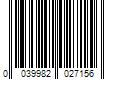 0 039982 027156